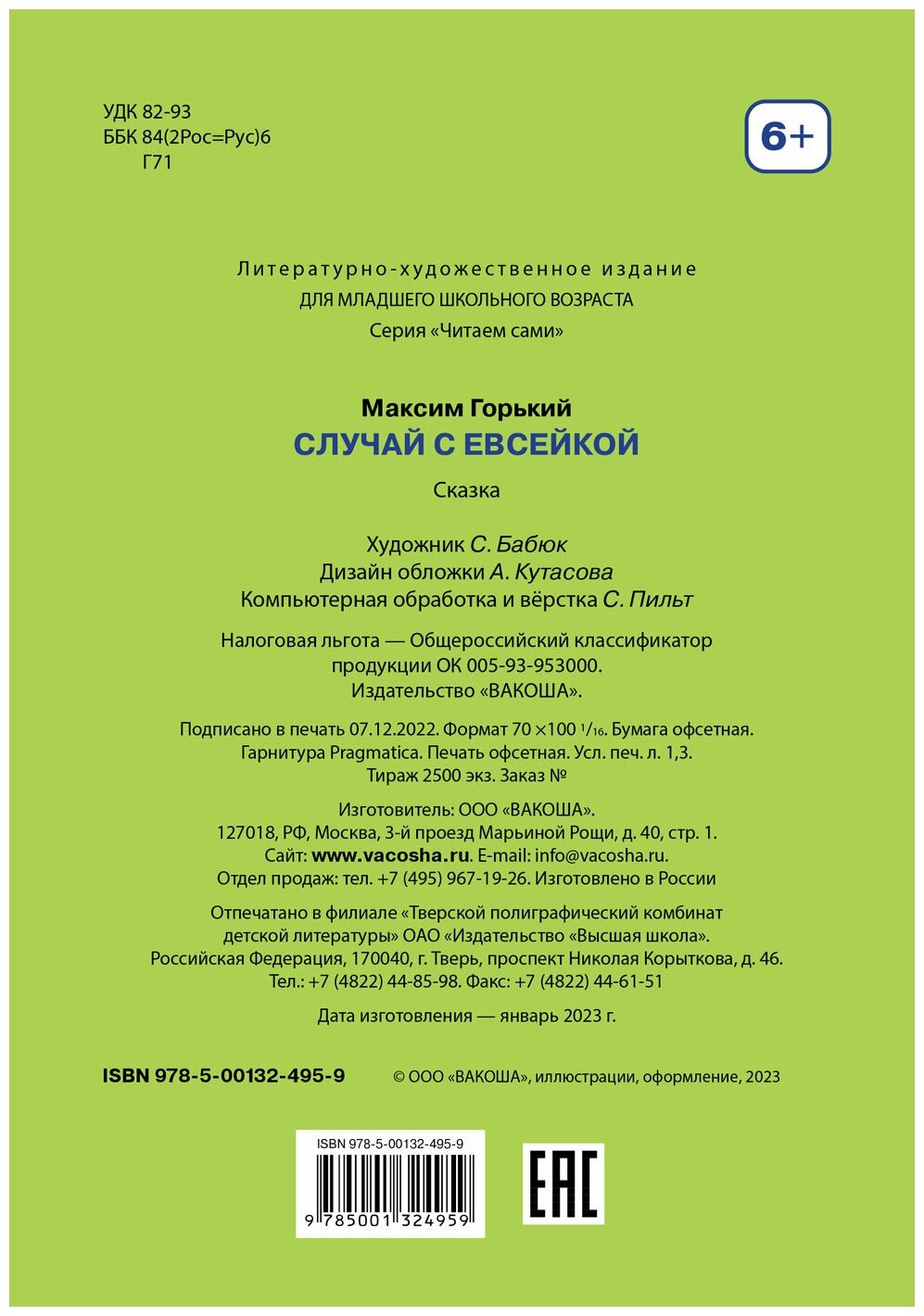 УДК 82-93
ББК 84(2Рос=Рус)6
Г71

6+

Литературно-художественное издание
ДЛЯ МЛАДШЕГО ШКОЛЬНОГО ВОЗРАСТА
Серия «Читаем сами»

Максим Горький
СЛУЧАЙ С ЕВСЕЙКОЙ

Сказка

Художник С. Бабюк
Дизайн обложки А. Кутасова
Компьютерная обработка и вёрстка С. Пильт

Налоговая льгота — Общероссийский классификатор продукции ОК 005-93-953000. Издательство «ВАКОША».

Подписано в печать 07.12.2022. Формат 70 ×100 $^{1}/_{16}$. Бумага офсетная. Гарнитура Pragmatica. Печать офсетная. Усл. печ. л. 1,3. Тираж 2500 экз. Заказ №

Изготовитель: ООО «ВАКОША».
127018, РФ, Москва, 3-й проезд Марьиной Рощи, д. 40, стр. 1.
Сайт: www.vacosha.ru. E-mail: info@vacosha.ru.
Отдел продаж: тел. +7 (495) 967-19-26. Изготовлено в России

Отпечатано в филиале «Тверской полиграфический комбинат детской литературы» ОАО «Издательство «Высшая школа». Российская Федерация, 170040, г. Тверь, проспект Николая Корыткова, д. 46. Тел.: +7 (4822) 44-85-98. Факс: +7 (4822) 44-61-51

Дата изготовления — январь 2023 г.

ISBN 978-5-00132-495-9

© ООО «ВАКОША», иллюстрации, оформление, 2023

ISBN 978-5-00132-495-9
9 785001 324959

EAC